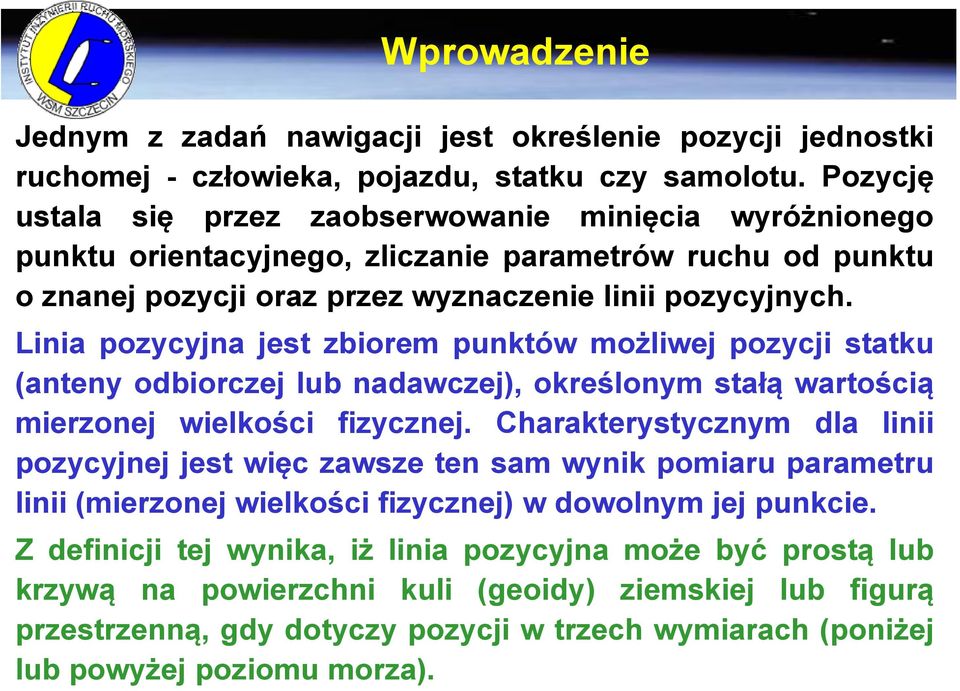 INSTYTUT INŻYNIERII RUCHU MORSKIEGO
WSM SZCZECIN

Wprowadzenie

Jednym z zadań nawigacji jest określenie pozycji jednostki ruchomej - człowieka, pojazdu, statku czy samolotu. Pozycję ustala się przez zaobserwowanie minięcia wyróżnionego punktu orientacyjnego, zliczanie parametrów ruchu od punktu o znanej pozycji oraz przez wyznaczenie linii pozycyjnych.

Linia pozycyjna jest zbiorem punktów możliwej pozycji statku (anteny odbiorczej lub nadawczej), określonym stałą wartością mierzonej wielkości fizycznej. Charakterystycznym dla linii pozycyjnej jest więc zawsze ten sam wynik pomiaru parametru linii (mierzonej wielkości fizycznej) w dowolnym jej punkcie.

Z definicji tej wynika, iż linia pozycyjna może być prostą lub krzywą na powierzchni kuli (geoidy) ziemskiej lub figurą przestrzenną, gdy dotyczy pozycji w trzech wymiarach (poniżej lub powyżej poziomu morza).